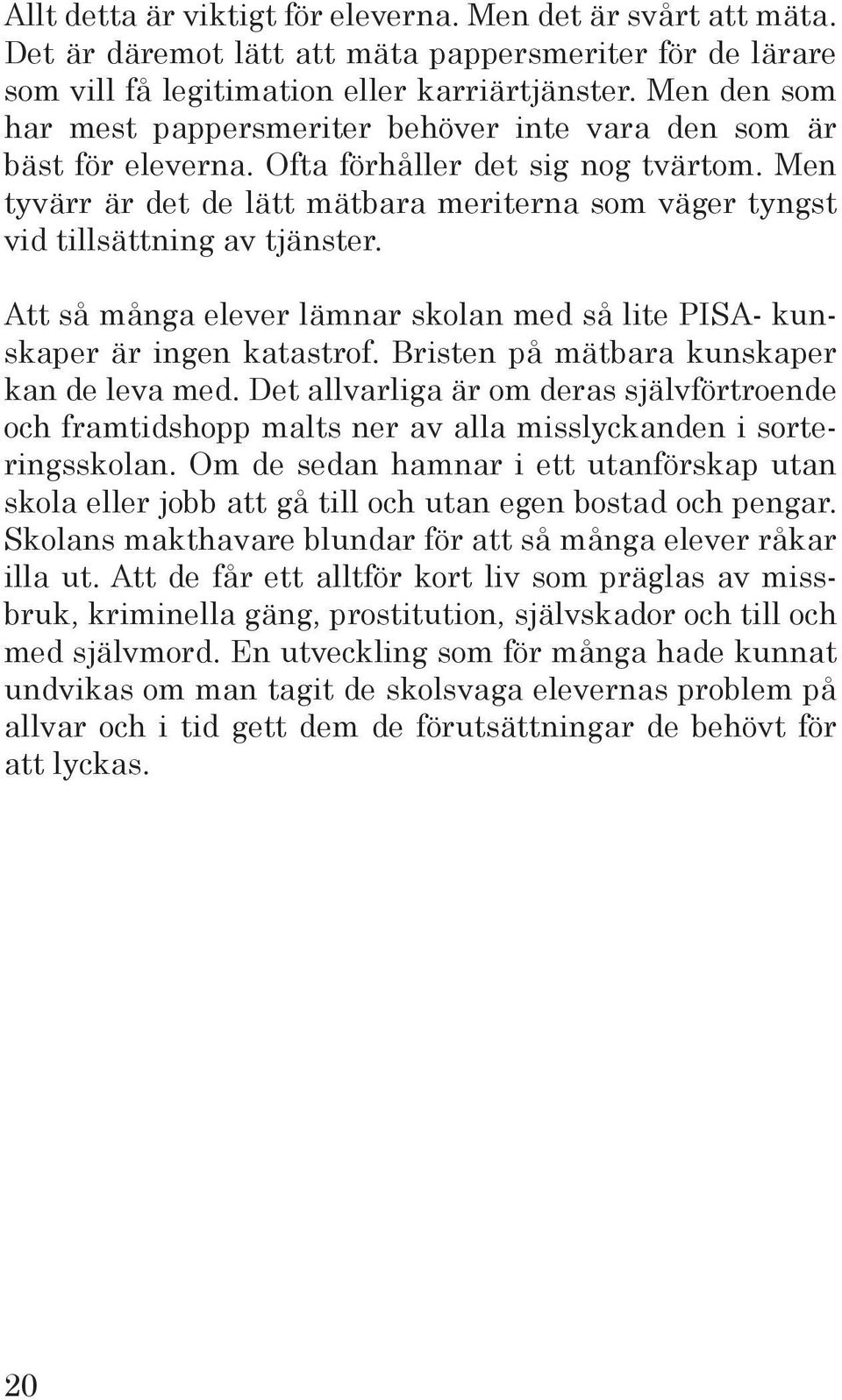 Allt detta är viktigt för eleverna. Men det är svårt att mäta. Det är däremot lätt att mäta pappersmeriter för de lärare som vill få legitimation eller karriärtjänster. Men den som har mest pappersmeriter behöver inte vara den som är bäst för eleverna. Ofta förhåller det sig nog tvärtom. Men tyvärr är det de lätt mätbara meriterna som väger tyngst vid tillsättning av tjänster.

Att så många elever lämnar skolan med så lite PISA- kunskaper är ingen katastrof. Bristen på mätbara kunskaper kan de leva med. Det allvarliga är om deras självförtroende och framtidshopp malts ner av alla misslyckanden i sorteringsskolan. Om de sedan hamnar i ett utanförskap utan skola eller jobb att gå till och utan egen bostad och pengar. Skolans makthavare blundar för att så många elever råkar illa ut. Att de får ett alltför kort liv som präglas av missbruk, kriminella gäng, prostitution, självskador och till och med självmord. En utveckling som för många hade kunnat undvikas om man tagit de skolsvaga elevernas problem på allvar och i tid gett dem de förutsättningar de behövt för att lyckas.

20